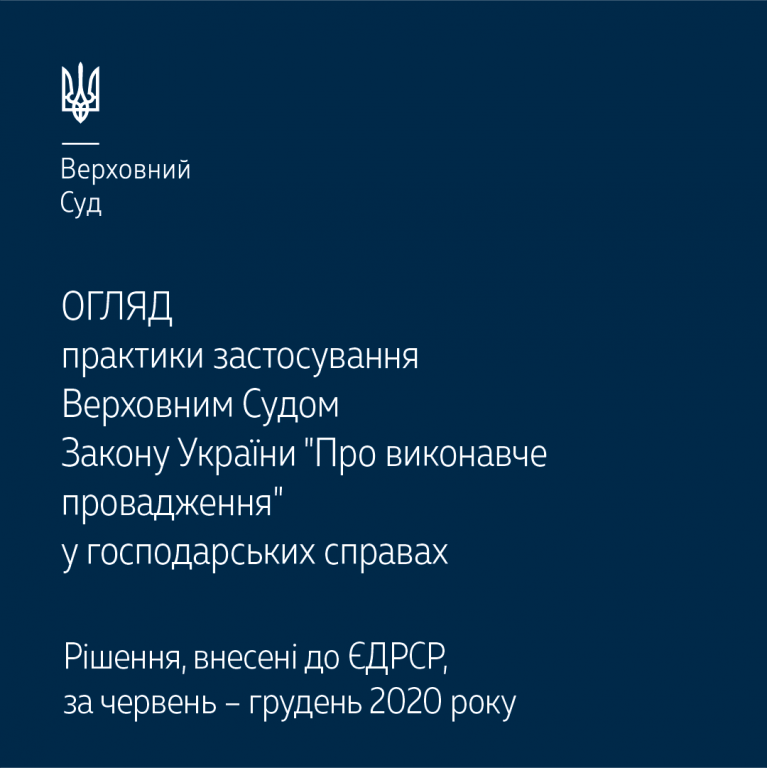 Верховний
Суд

ОГЛЯД
практики застосування
Верховним Судом
Закону України "Про виконавче провадження"
у господарських справах

Рішення, внесені до ЄДРСР,
за червень – грудень 2020 року